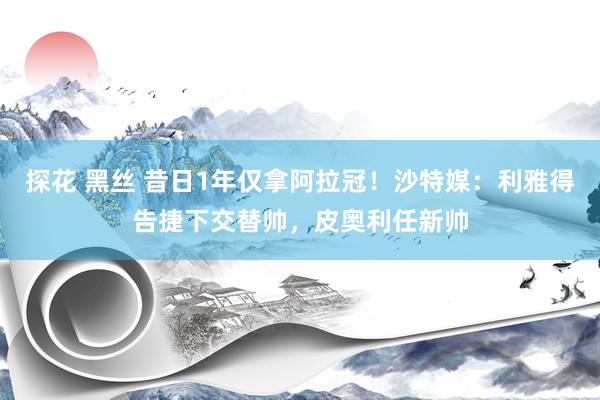 探花 黑丝 昔日1年仅拿阿拉冠！沙特媒：利雅得告捷下交替帅，皮奥利任新帅